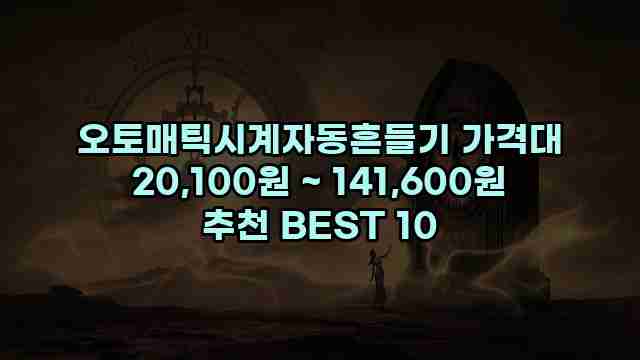 오토매틱시계자동흔들기 가격대
20,100원 ~ 141,600원
추천 BEST 10